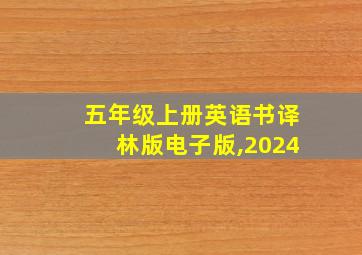 五年级上册英语书译林版电子版,2024